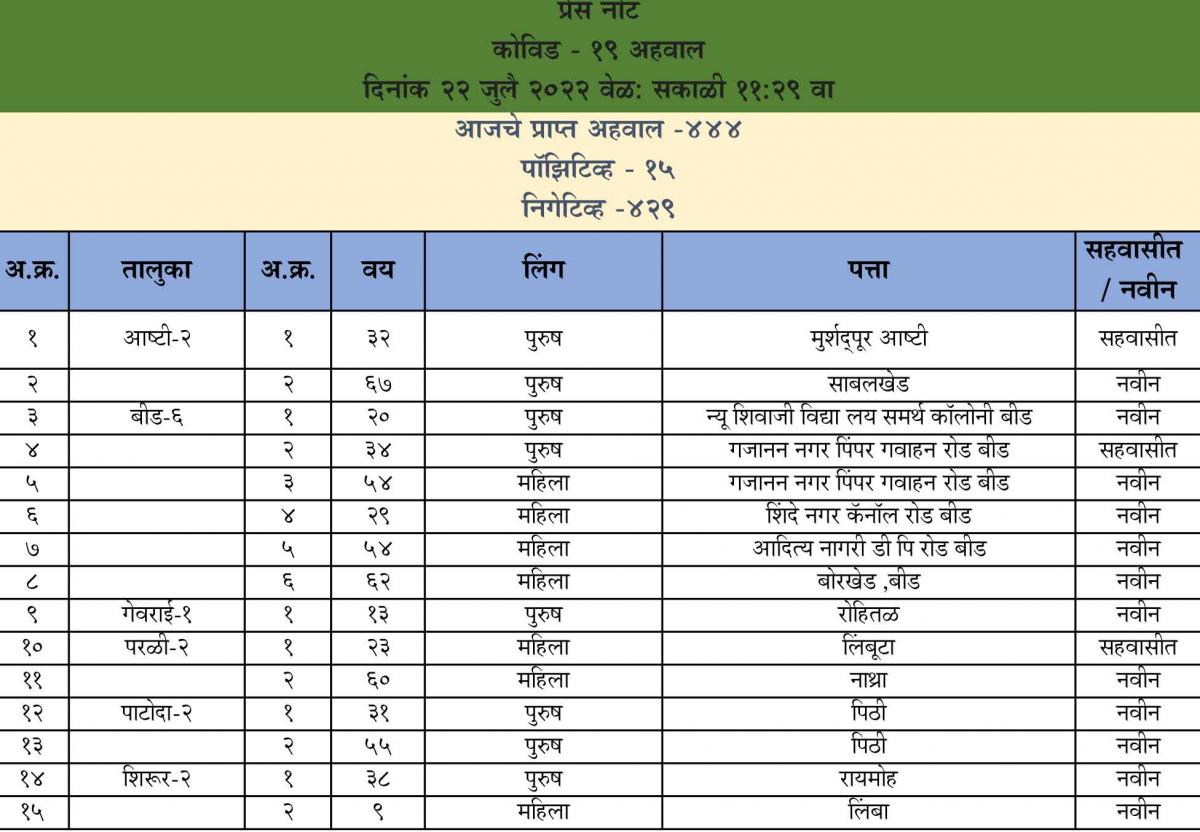 प्रेस नोट
कोविड - १९ अहवाल
दिनांक २२ जुलै २०२२ वेळ: सकाळी ११:२९ वा
आजचे प्राप्त अहवाल -४४४
पॉझिटिव्ह - १५
निगेटिव्ह -४२९

| अ.क्र. | तालुका | अ.क्र. | वय | लिंग | पत्ता | सहवासीत / नवीन |
|---|---|---|---|---|---|---|
| १ | आष्टी-२ | १ | ३२ | पुरुष | मुर्शद्पूर आष्टी | सहवासीत |
| २ | | २ | ६७ | पुरुष | साबलखेड | नवीन |
| ३ | बीड-६ | १ | २० | पुरुष | न्यू शिवाजी विद्या लय समर्थ कॉलोनी बीड | नवीन |
| ४ | | २ | ३४ | पुरुष | गजानन नगर पिंपर गवाहन रोड बीड | सहवासीत |
| ५ | | ३ | ५४ | महिला | गजानन नगर पिंपर गवाहन रोड बीड | नवीन |
| ६ | | ४ | २९ | महिला | शिंदे नगर कॅनॉल रोड बीड | नवीन |
| ७ | | ५ | ५४ | महिला | आदित्य नागरी डी पि रोड बीड | नवीन |
| ८ | | ६ | ६२ | महिला | बोरखेड ,बीड | नवीन |
| ९ | गेवराई-१ | १ | १३ | पुरुष | रोहितळ | नवीन |
| १० | परळी-२ | १ | २३ | महिला | लिंबूटा | सहवासीत |
| ११ | | २ | ६० | महिला | नाथ्रा | नवीन |
| १२ | पाटोदा-२ | १ | ३१ | पुरुष | पिठी | नवीन |
| १३ | | २ | ५५ | पुरुष | पिठी | नवीन |
| १४ | शिरूर-२ | १ | ३८ | पुरुष | रायमोह | नवीन |
| १५ | | २ | ९ | महिला | लिंबा | नवीन |